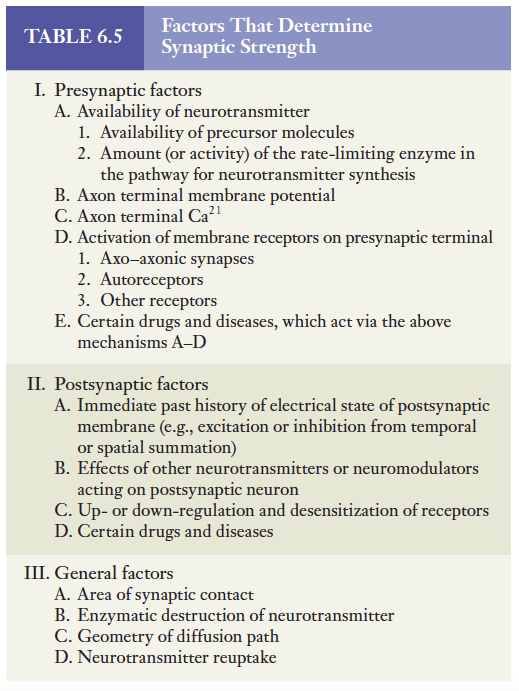 TABLE 6.5 Factors That Determine Synaptic Strength

I. Presynaptic factors
A. Availability of neurotransmitter
1. Availability of precursor molecules
2. Amount (or activity) of the rate-limiting enzyme in the pathway for neurotransmitter synthesis
B. Axon terminal membrane potential
C. Axon terminal $Ca^{21}$
D. Activation of membrane receptors on presynaptic terminal
1. Axo–axonic synapses
2. Autoreceptors
3. Other receptors
E. Certain drugs and diseases, which act via the above mechanisms A–D

II. Postsynaptic factors
A. Immediate past history of electrical state of postsynaptic membrane (e.g., excitation or inhibition from temporal or spatial summation)
B. Effects of other neurotransmitters or neuromodulators acting on postsynaptic neuron
C. Up- or down-regulation and desensitization of receptors
D. Certain drugs and diseases

III. General factors
A. Area of synaptic contact
B. Enzymatic destruction of neurotransmitter
C. Geometry of diffusion path
D. Neurotransmitter reuptake